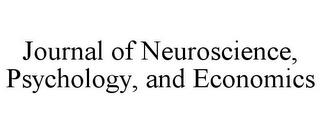 Journal of Neuroscience, Psychology, and Economics